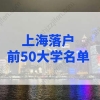 上海落户
前50大学名单